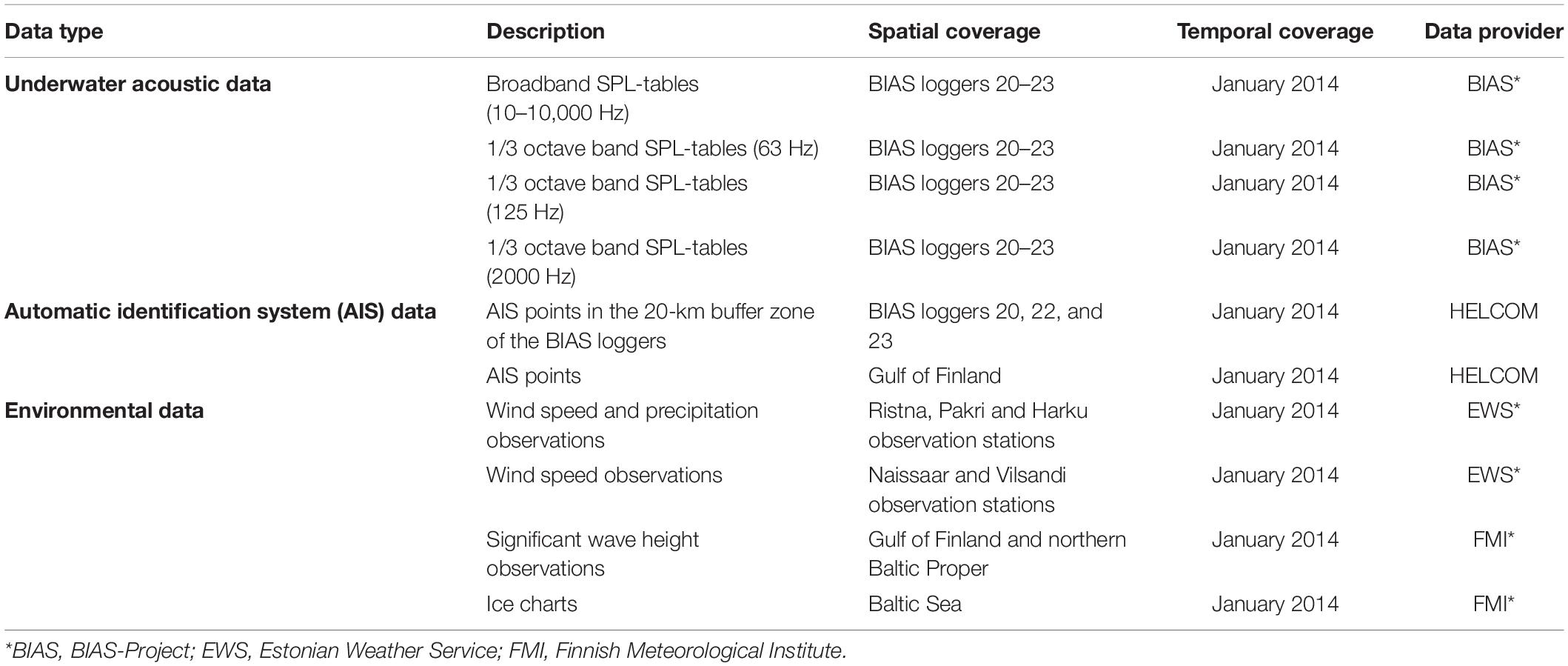 | Data type | Description | Spatial coverage | Temporal coverage | Data provider |
|---|---|---|---|---|
| **Underwater acoustic data** | Broadband SPL-tables (10–10,000 Hz) | BIAS loggers 20–23 | January 2014 | BIAS* |
| | 1/3 octave band SPL-tables (63 Hz) | BIAS loggers 20–23 | January 2014 | BIAS* |
| | 1/3 octave band SPL-tables (125 Hz) | BIAS loggers 20–23 | January 2014 | BIAS* |
| | 1/3 octave band SPL-tables (2000 Hz) | BIAS loggers 20–23 | January 2014 | BIAS* |
| **Automatic identification system (AIS) data** | AIS points in the 20-km buffer zone of the BIAS loggers | BIAS loggers 20, 22, and 23 | January 2014 | HELCOM |
| | AIS points | Gulf of Finland | January 2014 | HELCOM |
| **Environmental data** | Wind speed and precipitation observations | Ristna, Pakri and Harku observation stations | January 2014 | EWS* |
| | Wind speed observations | Naissaar and Vilsandi observation stations | January 2014 | EWS* |
| | Significant wave height observations | Gulf of Finland and northern Baltic Proper | January 2014 | FMI* |
| | Ice charts | Baltic Sea | January 2014 | FMI* |

*BIAS, BIAS-Project; EWS, Estonian Weather Service; FMI, Finnish Meteorological Institute.